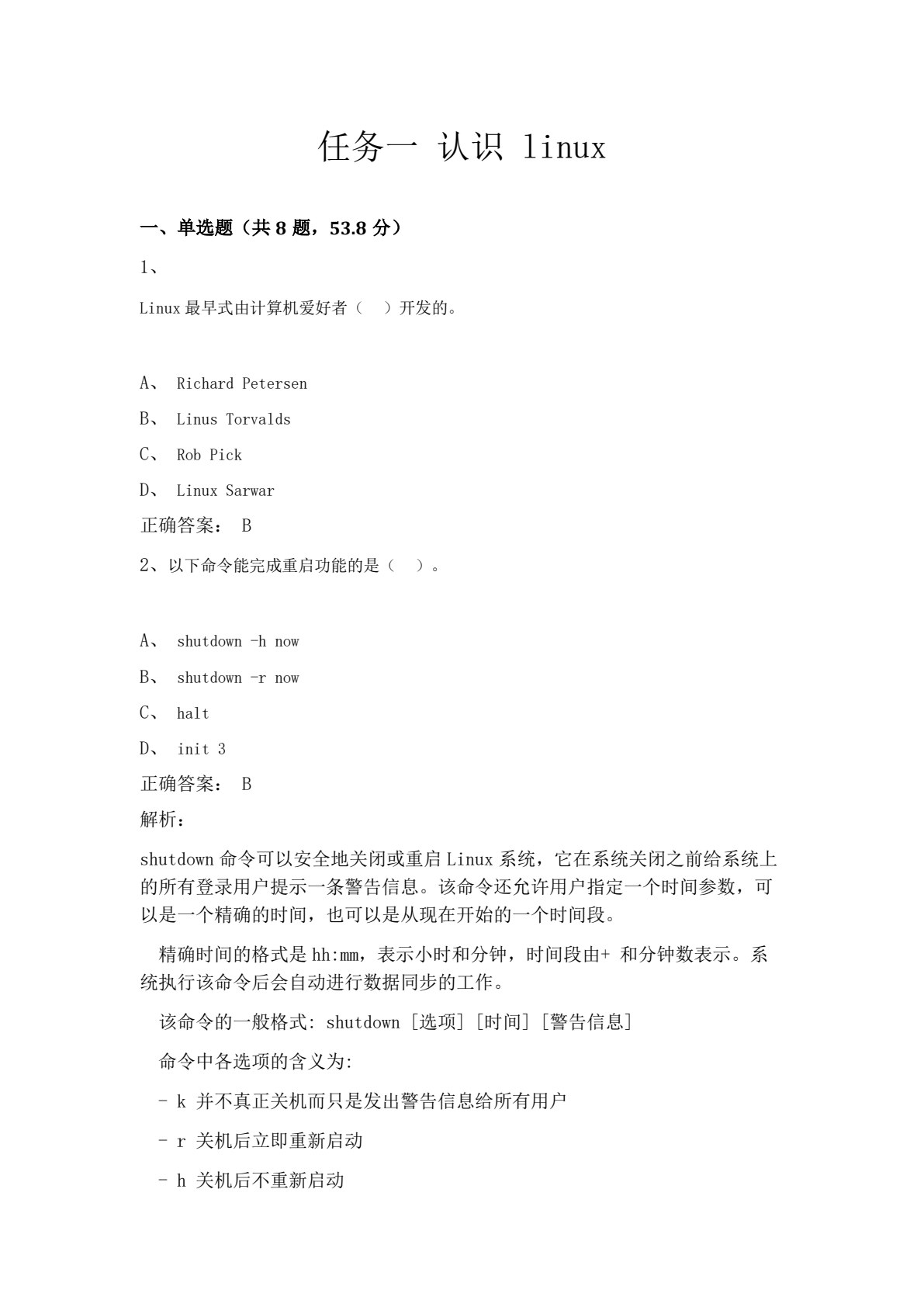 任务一 认识 linux

一、单选题（共 8 题，53.8 分）

1、

Linux 最早式由计算机爱好者（ ）开发的。

A、 Richard Petersen

B、 Linus Torvalds

C、 Rob Pick

D、 Linux Sarwar

正确答案： B

2、以下命令能完成重启功能的是（ ）。

A、 shutdown -h now

B、 shutdown -r now

C、 halt

D、 init 3

正确答案： B

解析：

shutdown 命令可以安全地关闭或重启 Linux 系统，它在系统关闭之前给系统上的所有登录用户提示一条警告信息。该命令还允许用户指定一个时间参数，可以是一个精确的时间，也可以是从现在开始的一个时间段。

精确时间的格式是 hh:mm，表示小时和分钟，时间段由+ 和分钟数表示。系统执行该命令后会自动进行数据同步的工作。

该命令的一般格式: shutdown [选项] [时间] [警告信息]

命令中各选项的含义为:

- k 并不真正关机而只是发出警告信息给所有用户

- r 关机后立即重新启动

- h 关机后不重新启动